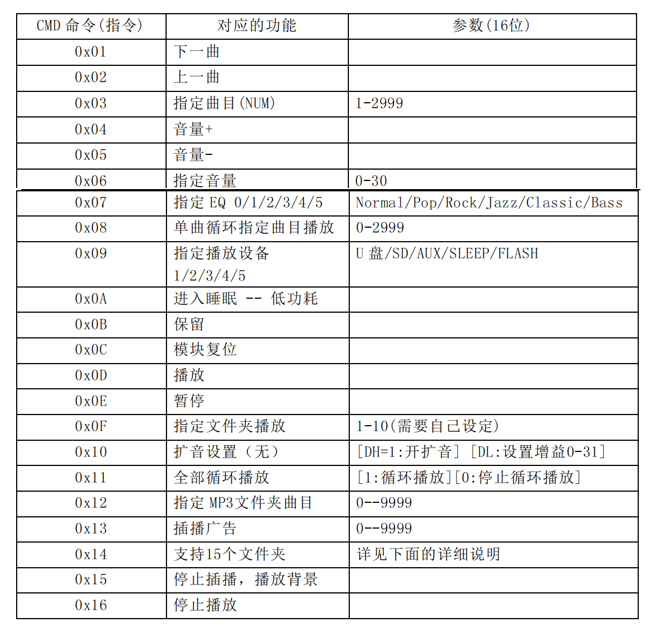 | CMD 命令(指令) | 对应的功能 | 参数(16位) |
|---|---|---|
| 0x01 | 下一曲 | |
| 0x02 | 上一曲 | |
| 0x03 | 指定曲目(NUM) | 1-2999 |
| 0x04 | 音量+ | |
| 0x05 | 音量- | |
| 0x06 | 指定音量 | 0-30 |
| 0x07 | 指定 EQ 0/1/2/3/4/5 | Normal/Pop/Rock/Jazz/Classic/Bass |
| 0x08 | 单曲循环指定曲目播放 | 0-2999 |
| 0x09 | 指定播放设备 1/2/3/4/5 | U 盘/SD/AUX/SLEEP/FLASH |
| 0x0A | 进入睡眠 -- 低功耗 | |
| 0x0B | 保留 | |
| 0x0C | 模块复位 | |
| 0x0D | 播放 | |
| 0x0E | 暂停 | |
| 0x0F | 指定文件夹播放 | 1-10(需要自己设定) |
| 0x10 | 扩音设置（无） | [DH=1:开扩音] [DL:设置增益0-31] |
| 0x11 | 全部循环播放 | [1:循环播放][0:停止循环播放] |
| 0x12 | 指定 MP3文件夹曲目 | 0--9999 |
| 0x13 | 插播广告 | 0--9999 |
| 0x14 | 支持15个文件夹 | 详见下面的详细说明 |
| 0x15 | 停止插播，播放背景 | |
| 0x16 | 停止播放 | |